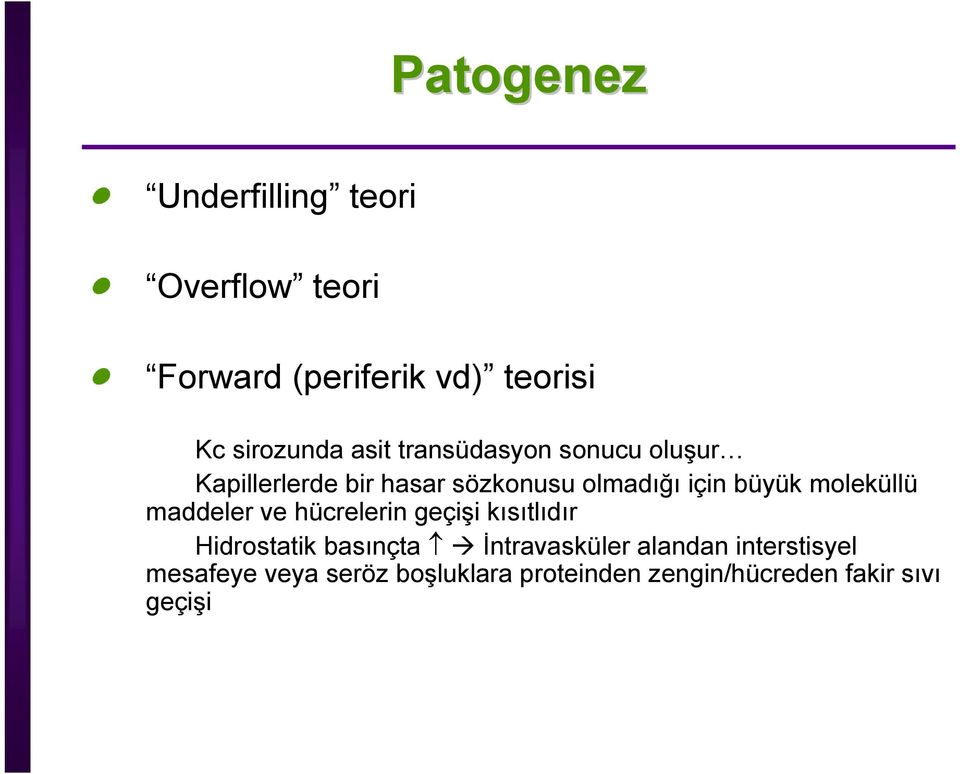 Patogenez

“Underfilling” teori

“Overflow” teori

“Forward (periferik vd)” teorisi

Kc sirozunda asit transüdasyon sonucu oluşur…

Kapillerlerde bir hasar sözkonusu olmadığı için büyük moleküllü maddeler ve hücrelerin geçişi kısıtlıdır

Hidrostatik basınçta ↑ → İntravasküler alandan interstisyel mesafeye veya seröz boşluklara proteinden zengin/hücreden fakir sıvı geçişi